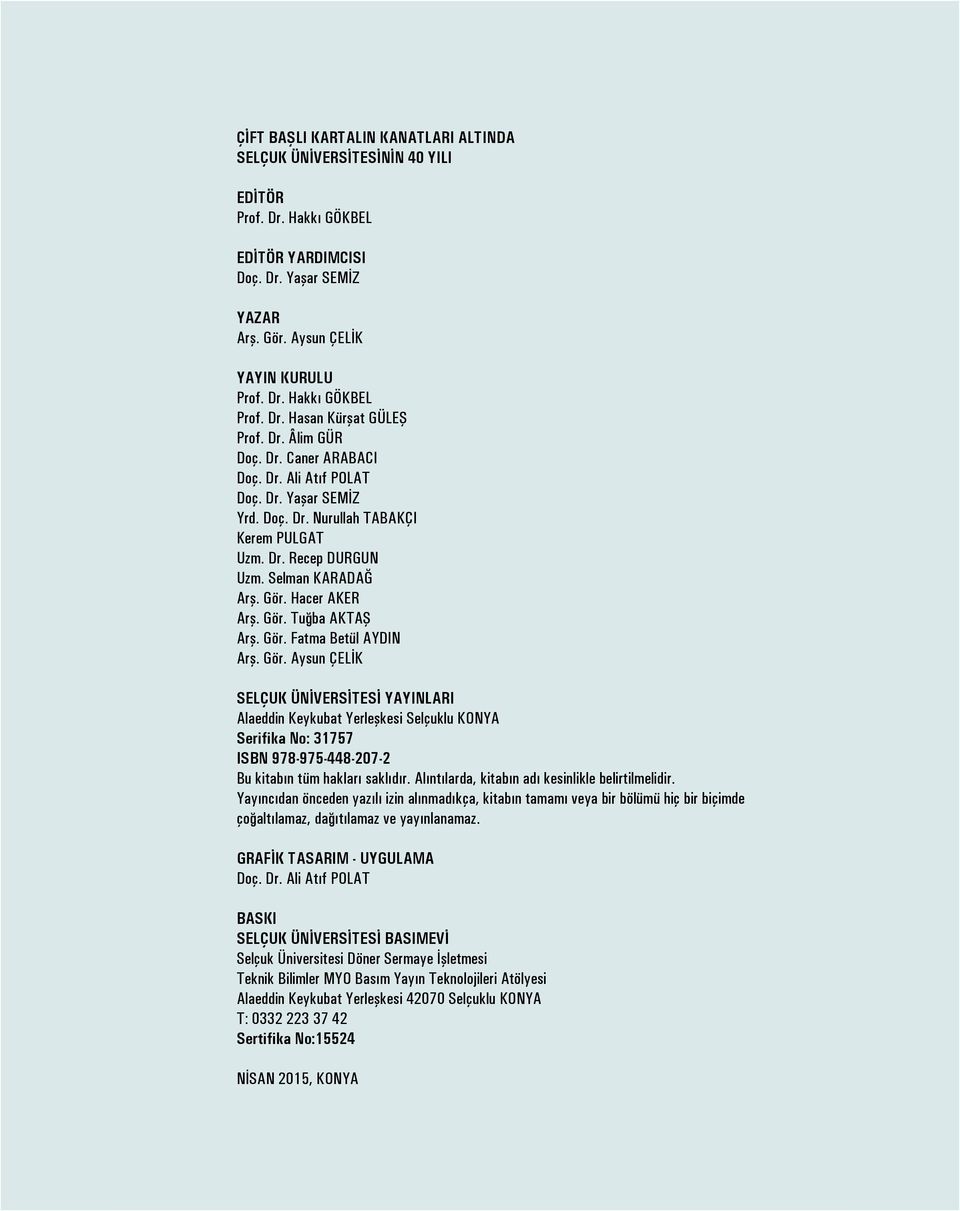 ÇİFT BAŞLI KARTALIN KANATLARI ALTINDA
SELÇUK ÜNİVERSİTESİNİN 40 YILI

EDİTÖR
Prof. Dr. Hakkı GÖKBEL

EDİTÖR YARDIMCISI
Doç. Dr. Yaşar SEMİZ

YAZAR
Arş. Gör. Aysun ÇELİK

YAYIN KURULU
Prof. Dr. Hakkı GÖKBEL
Prof. Dr. Hasan Kürşat GÜLEŞ
Prof. Dr. Âlim GÜR
Doç. Dr. Caner ARABACI
Doç. Dr. Ali Atıf POLAT
Doç. Dr. Yaşar SEMİZ
Yrd. Doç. Dr. Nurullah TABAKÇI
Kerem PULGAT
Uzm. Dr. Recep DURGUN
Uzm. Selman KARADAĞ
Arş. Gör. Hacer AKER
Arş. Gör. Tuğba AKTAŞ
Arş. Gör. Fatma Betül AYDIN
Arş. Gör. Aysun ÇELİK

SELÇUK ÜNİVERSİTESİ YAYINLARI
Alaeddin Keykubat Yerleşkesi Selçuklu KONYA
Serifika No: 31757
ISBN 978-975-448-207-2
Bu kitabın tüm hakları saklıdır. Alıntılarda, kitabın adı kesinlikle belirtilmelidir.
Yayıncıdan önceden yazılı izin alınmadıkça, kitabın tamamı veya bir bölümü hiç bir biçimde çoğaltılamaz, dağıtılamaz ve yayınlanamaz.

GRAFİK TASARIM - UYGULAMA
Doç. Dr. Ali Atıf POLAT

BASKI
SELÇUK ÜNİVERSİTESİ BASIMEVİ
Selçuk Üniversitesi Döner Sermaye İşletmesi
Teknik Bilimler MYO Basım Yayın Teknolojileri Atölyesi
Alaeddin Keykubat Yerleşkesi 42070 Selçuklu KONYA
T: 0332 223 37 42
Sertifika No:15524

NİSAN 2015, KONYA